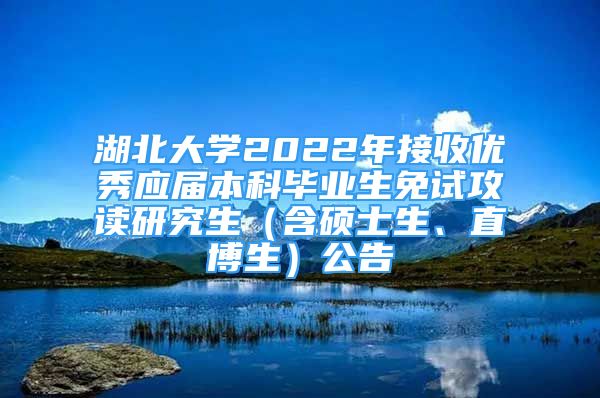 湖北大学2022年接收优秀应届本科毕业生免试攻读研究生（含硕士生、直博生）公告